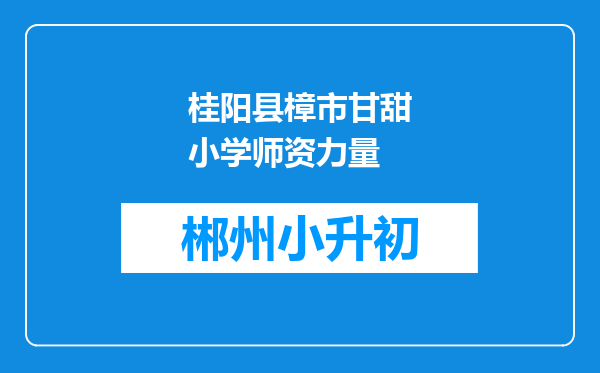 桂阳县樟市甘甜小学师资力量

郴州小升初